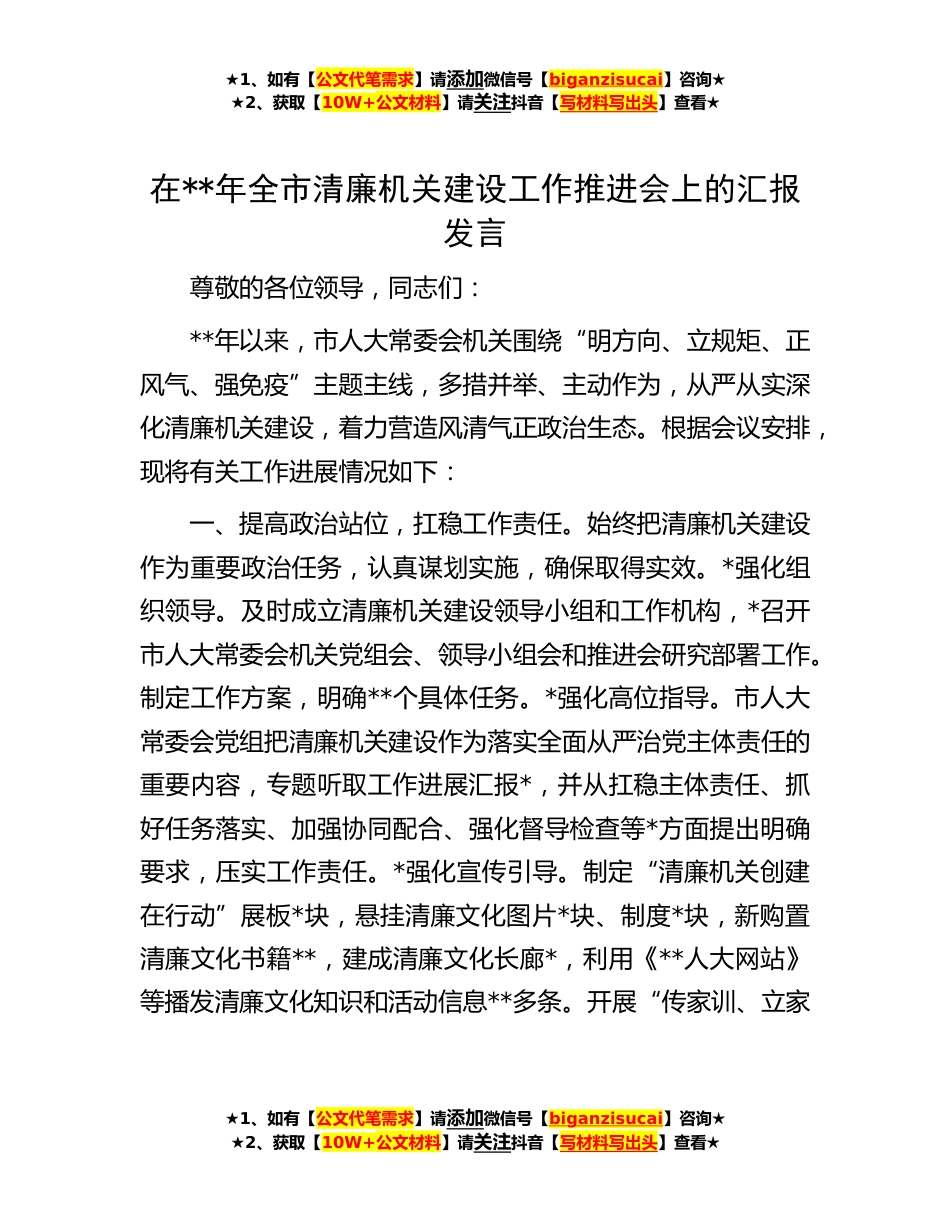 ★1、如有【公文代笔需求】请添加微信号【biganzisucai】咨询★
★2、获取【10W+公文材料】请关注抖音【写材料写出头】查看★

在**年全市清廉机关建设工作推进会上的汇报发言

尊敬的各位领导，同志们：

**年以来，市人大常委会机关围绕“明方向、立规矩、正风气、强免疫”主题主线，多措并举、主动作为，从严从实深化清廉机关建设，着力营造风清气正政治生态。根据会议安排，现将有关工作进展情况如下：

一、提高政治站位，扛稳工作责任。始终把清廉机关建设作为重要政治任务，认真谋划实施，确保取得实效。*强化组织领导。及时成立清廉机关建设领导小组和工作机构，*召开市人大常委会机关党组会、领导小组会和推进会研究部署工作。制定工作方案，明确**个具体任务。*强化高位指导。市人大常委会党组把清廉机关建设作为落实全面从严治党主体责任的重要内容，专题听取工作进展汇报*，并从扛稳主体责任、抓好任务落实、加强协同配合、强化督导检查等*方面提出明确要求，压实工作责任。*强化宣传引导。制定“清廉机关创建在行动”展板*块，悬挂清廉文化图片*块、制度*块，新购置清廉文化书籍**，建成清廉文化长廊*，利用《**人大网站》等播发清廉文化知识和活动信息**多条。开展“传家训、立家

★1、如有【公文代笔需求】请添加微信号【biganzisucai】咨询★
★2、获取【10W+公文材料】请关注抖音【写材料写出头】查看★